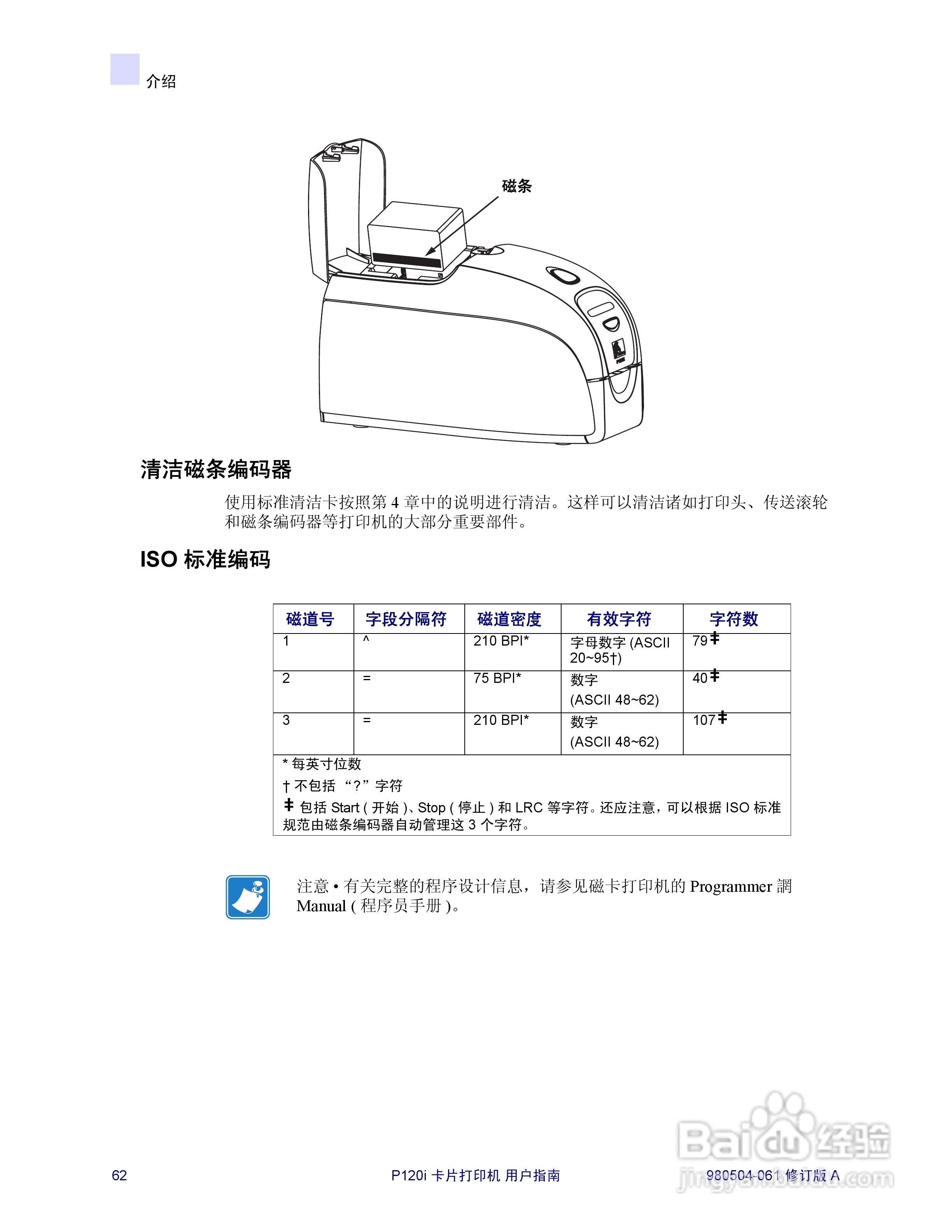 介绍

磁条

清洁磁条编码器

使用标准清洁卡按照第 4 章中的说明进行清洁。这样可以清洁诸如打印头、传送滚轮和磁条编码器等打印机的大部分重要部件。

ISO 标准编码

| 磁道号 | 字段分隔符 | 磁道密度 | 有效字符 | 字符数 |
|---|---|---|---|---|
| 1 | ^ | 210 BPI* | 字母数字 (ASCII 20~95†) | 79‡ |
| 2 | = | 75 BPI* | 数字 (ASCII 48~62) | 40‡ |
| 3 | = | 210 BPI* | 数字 (ASCII 48~62) | 107‡ |

* 每英寸位数
† 不包括 “?” 字符
‡ 包括 Start ( 开始 )、Stop ( 停止 ) 和 LRC 等字符。还应注意，可以根据 ISO 标准规范由磁条编码器自动管理这 3 个字符。

注意 • 有关完整的程序设计信息，请参见磁卡打印机的 Programmer 調 Manual ( 程序员手册 )。

62 P120i 卡片打印机 用户指南 980504-061 修订版 A

Baidu 经验 jingyan.baidu.com